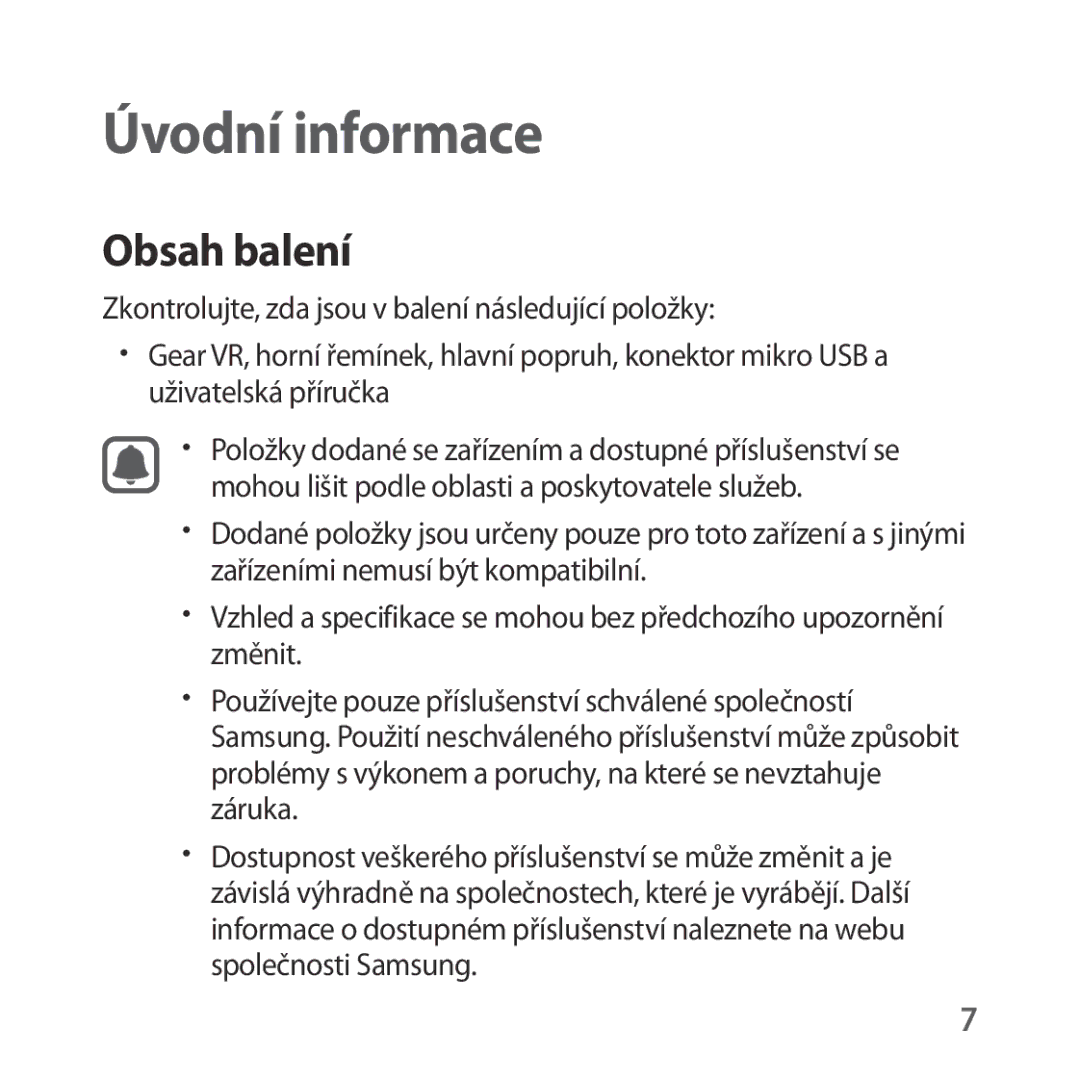 Úvodní informace

Obsah balení

Zkontrolujte, zda jsou v balení následující položky:

• Gear VR, horní řemínek, hlavní popruh, konektor mikro USB a uživatelská příručka

• Položky dodané se zařízením a dostupné příslušenství se mohou lišit podle oblasti a poskytovatele služeb.

• Dodané položky jsou určeny pouze pro toto zařízení a s jinými zařízeními nemusí být kompatibilní.

• Vzhled a specifikace se mohou bez předchozího upozornění změnit.

• Používejte pouze příslušenství schválené společností Samsung. Použití neschváleného příslušenství může způsobit problémy s výkonem a poruchy, na které se nevztahuje záruka.

• Dostupnost veškerého příslušenství se může změnit a je závislá výhradně na společnostech, které je vyrábějí. Další informace o dostupném příslušenství naleznete na webu společnosti Samsung.

7